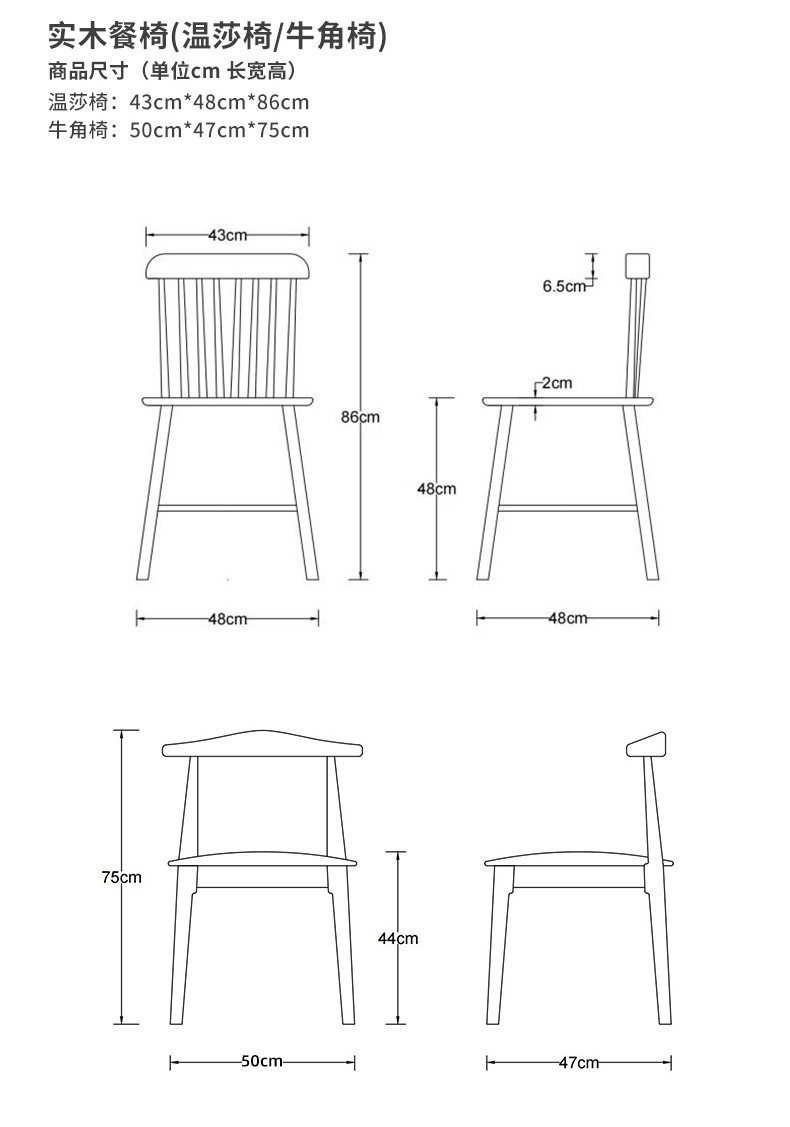 实木餐椅(温莎椅/牛角椅)
商品尺寸（单位cm 长宽高)
温莎椅：43cm*48cm*86cm
牛角椅：50cm*47cm*75cm

43cm
86cm
48cm
6.5cm
2cm
48cm
48cm

75cm
44cm
50cm
47cm